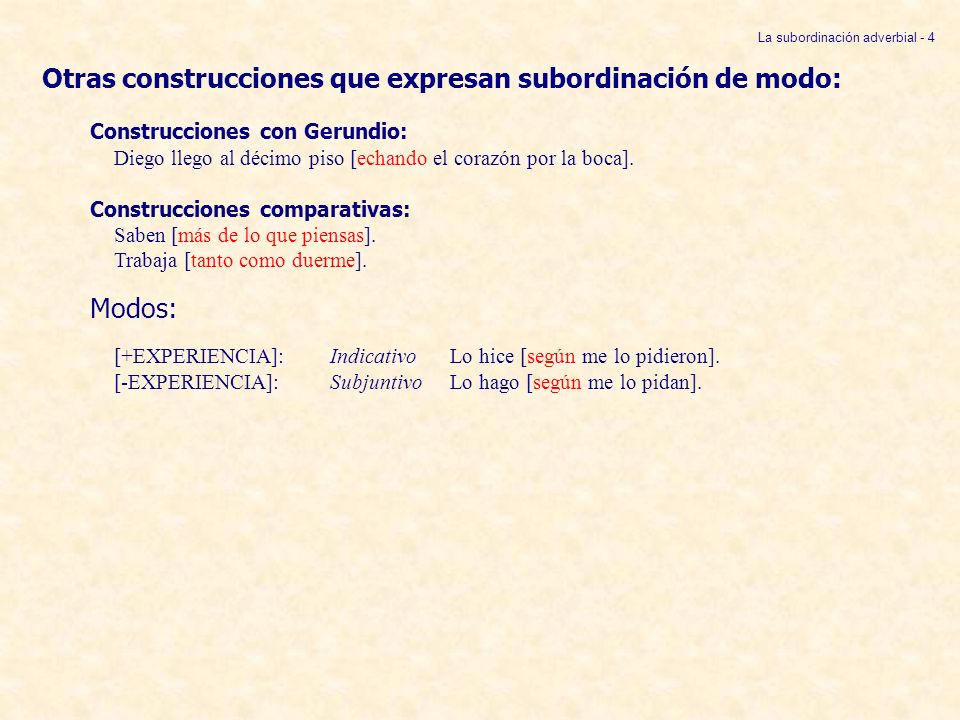 La subordinación adverbial - 4

Otras construcciones que expresan subordinación de modo:

Construcciones con Gerundio:
Diego llego al décimo piso [echando el corazón por la boca].

Construcciones comparativas:
Saben [más de lo que piensas].
Trabaja [tanto como duerme].

Modos:

[+EXPERIENCIA]: Indicativo Lo hice [según me lo pidieron].
[-EXPERIENCIA]: Subjuntivo Lo hago [según me lo pidan].